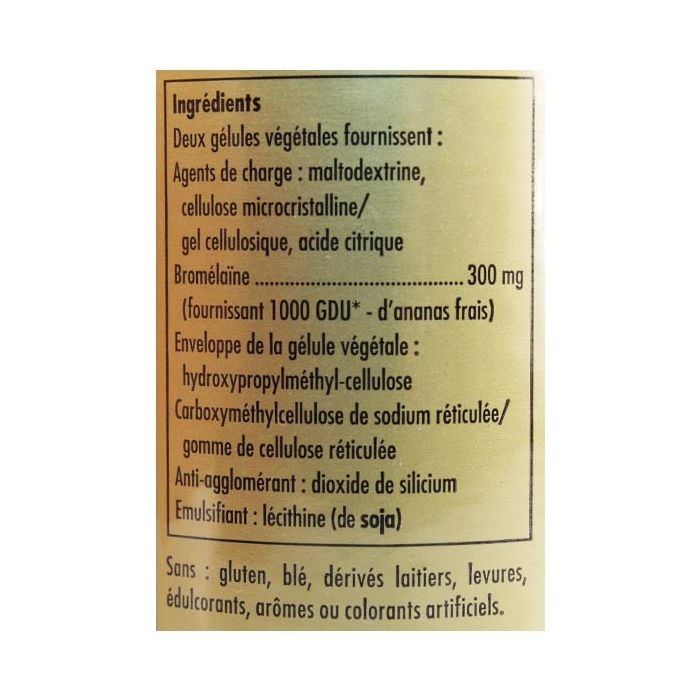 Ingrédients
Deux gélules végétales fournissent :
Agents de charge : maltodextrine,
cellulose microcristalline/
gel cellulosique, acide citrique
Bromélaïne 300 mg
(fournissant 1000 GDU* - d'ananas frais)
Enveloppe de la gélule végétale :
hydroxypropylméthyl-cellulose
Carboxyméthylcellulose de sodium réticulée/
gomme de cellulose réticulée
Anti-agglomérant : dioxide de silicium
Emulsifiant : lécithine (de soja)

Sans : gluten, blé, dérivés laitiers, levures, édulcorants, arômes ou colorants artificiels.